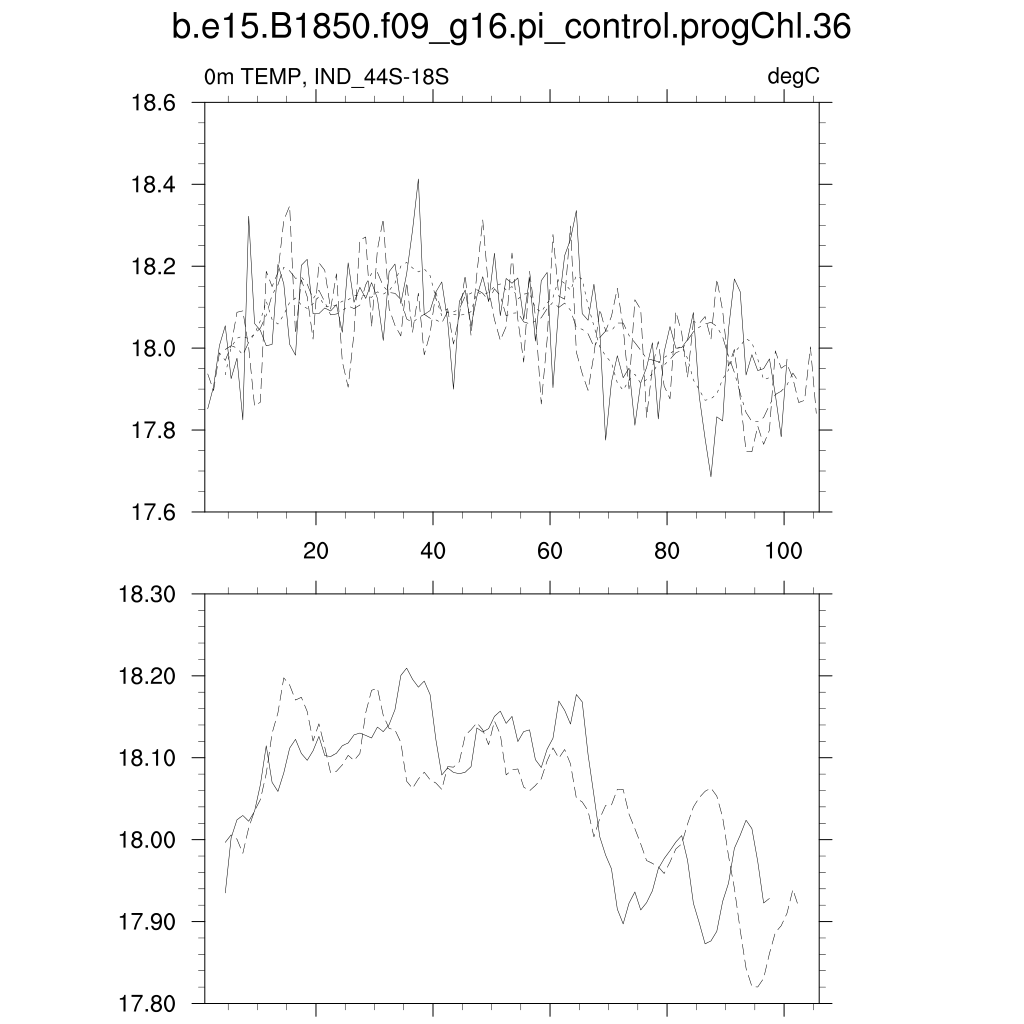 b.e15.B1850.f09_g16.pi_control.progChl.36

0m TEMP, IND_44S-18S

degC

18.6
18.4
18.2
18.0
17.8
17.6

20
40
60
80
100

18.30
18.20
18.10
18.00
17.90
17.80